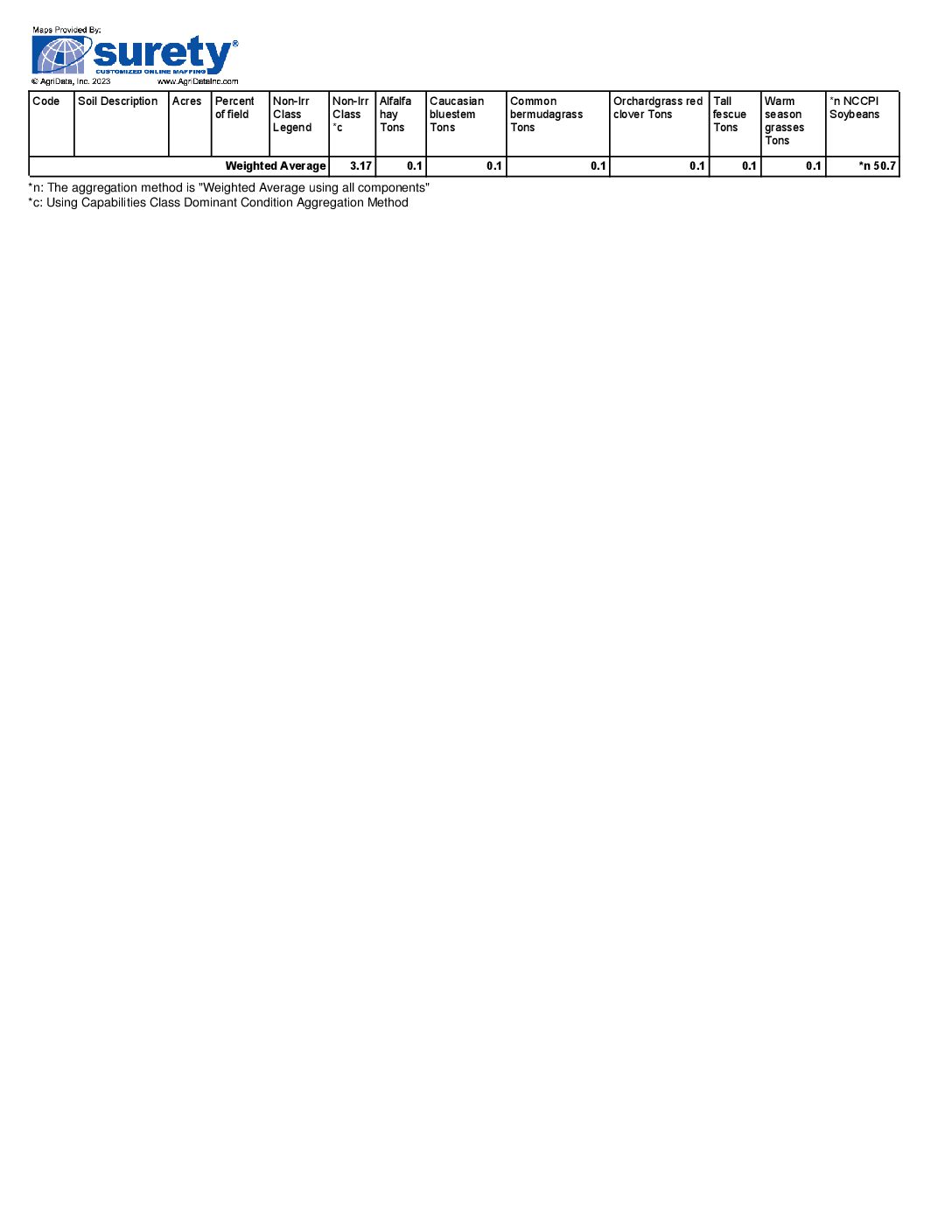 Maps Provided By:
surety®
CUSTOMIZED ONLINE MAPPING
© AgriData, Inc. 2023 www.AgriDataInc.com

| Code | Soil Description | Acres | Percent of field | Non-Irr Class Legend | Non-Irr Class *c | Alfalfa hay Tons | Caucasian bluestem Tons | Common bermudagrass Tons | Orchardgrass red clover Tons | Tall fescue Tons | Warm season grasses Tons | *n NCCPI Soybeans |
|---|---|---|---|---|---|---|---|---|---|---|---|---|
| Weighted Average | | | | | 3.17 | 0.1 | 0.1 | 0.1 | 0.1 | 0.1 | 0.1 | *n 50.7 |

*n: The aggregation method is "Weighted Average using all components"
*c: Using Capabilities Class Dominant Condition Aggregation Method